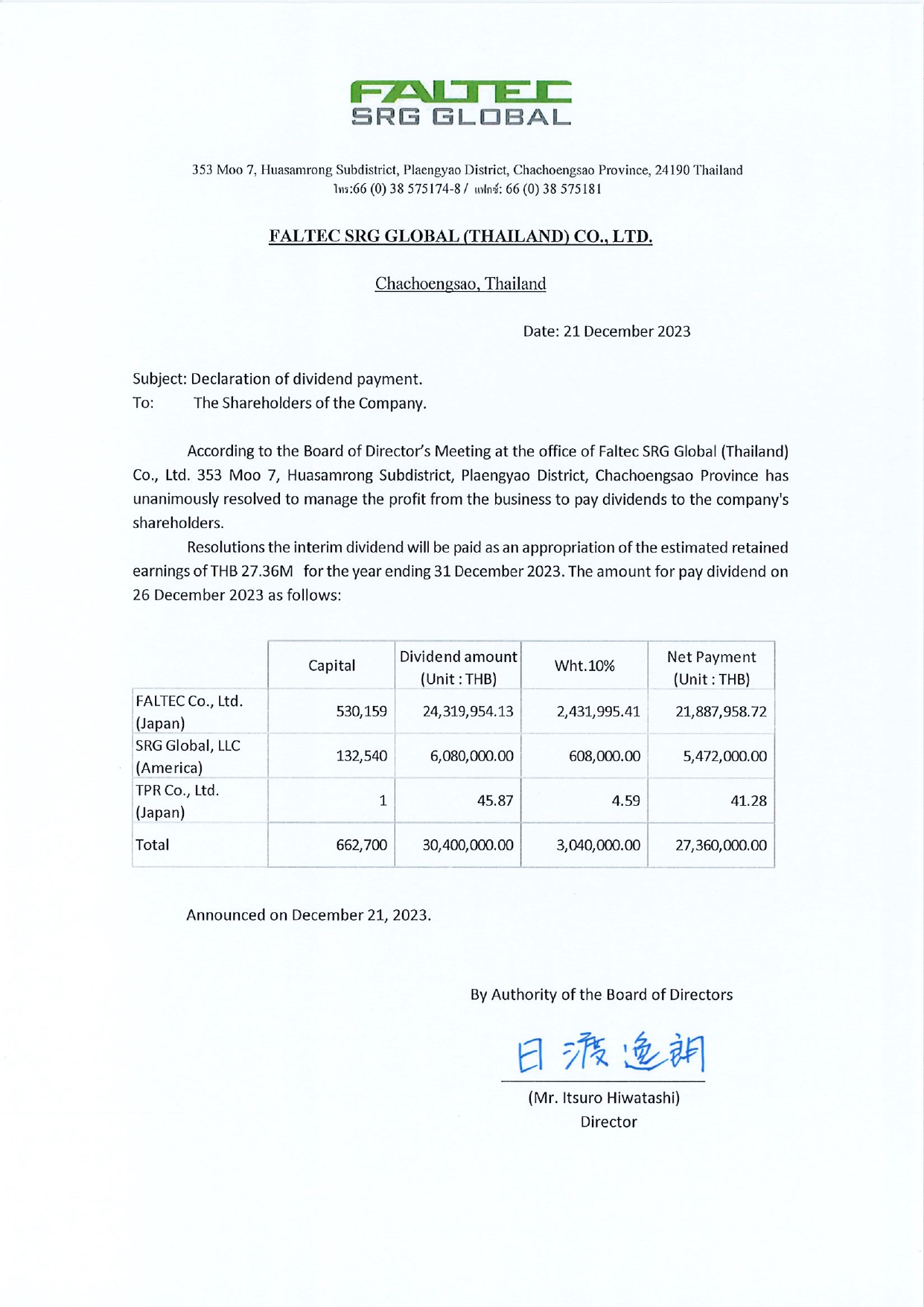 FALTEC
SRG GLOBAL

353 Moo 7, Huasamrong Subdistrict, Plaengyao District, Chachoengsao Province, 24190 Thailand
โทร:66 (0) 38 575174-8 / แฟกซ์: 66 (0) 38 575181

FALTEC SRG GLOBAL (THAILAND) CO., LTD.

Chachoengsao, Thailand

Date: 21 December 2023

Subject: Declaration of dividend payment.
To: The Shareholders of the Company.

According to the Board of Director's Meeting at the office of Faltec SRG Global (Thailand) Co., Ltd. 353 Moo 7, Huasamrong Subdistrict, Plaengyao District, Chachoengsao Province has unanimously resolved to manage the profit from the business to pay dividends to the company's shareholders.

Resolutions the interim dividend will be paid as an appropriation of the estimated retained earnings of THB 27.36M for the year ending 31 December 2023. The amount for pay dividend on 26 December 2023 as follows:

| | Capital | Dividend amount (Unit : THB) | Wht.10% | Net Payment (Unit : THB) |
|---|---|---|---|---|
| FALTEC Co., Ltd. (Japan) | 530,159 | 24,319,954.13 | 2,431,995.41 | 21,887,958.72 |
| SRG Global, LLC (America) | 132,540 | 6,080,000.00 | 608,000.00 | 5,472,000.00 |
| TPR Co., Ltd. (Japan) | 1 | 45.87 | 4.59 | 41.28 |
| Total | 662,700 | 30,400,000.00 | 3,040,000.00 | 27,360,000.00 |

Announced on December 21, 2023.

By Authority of the Board of Directors

日渡逸朗

(Mr. Itsuro Hiwatashi)
Director